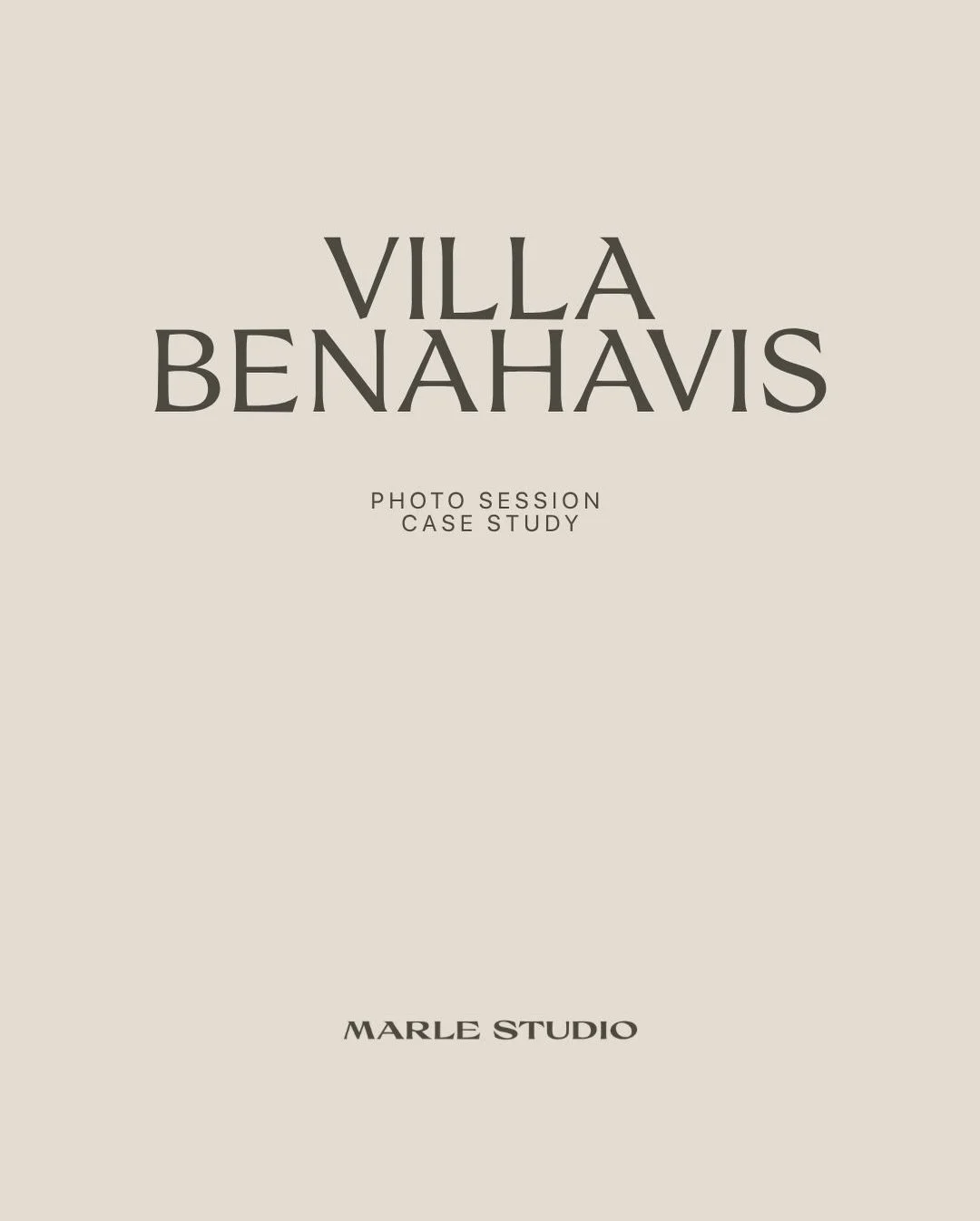 VILLA BENAHAVIS

PHOTO SESSION
CASE STUDY

MARLE STUDIO